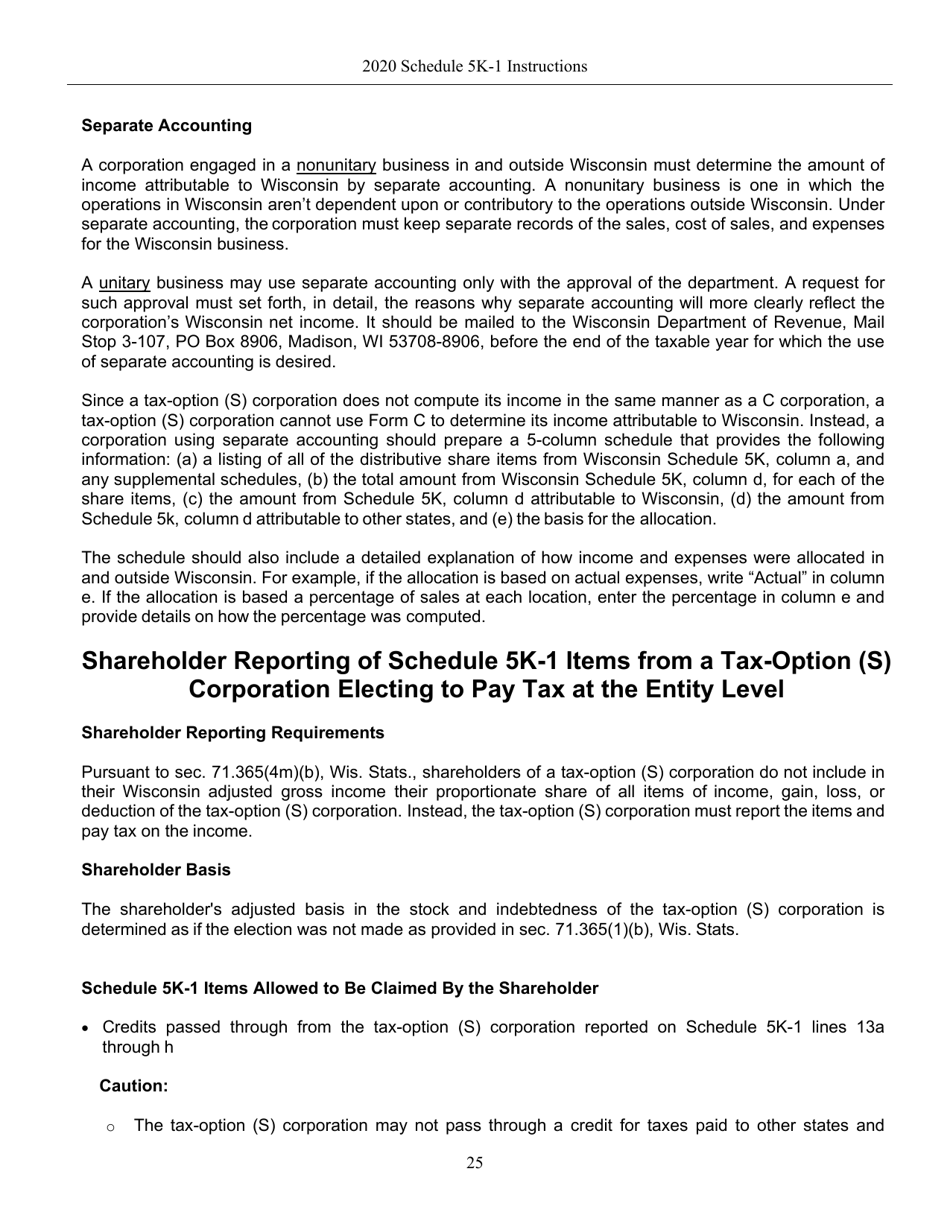 2020 Schedule 5K-1 Instructions

Separate Accounting

A corporation engaged in a nonunitary business in and outside Wisconsin must determine the amount of income attributable to Wisconsin by separate accounting. A nonunitary business is one in which the operations in Wisconsin aren't dependent upon or contributory to the operations outside Wisconsin. Under separate accounting, the corporation must keep separate records of the sales, cost of sales, and expenses for the Wisconsin business.

A unitary business may use separate accounting only with the approval of the department. A request for such approval must set forth, in detail, the reasons why separate accounting will more clearly reflect the corporation's Wisconsin net income. It should be mailed to the Wisconsin Department of Revenue, Mail Stop 3-107, PO Box 8906, Madison, WI 53708-8906, before the end of the taxable year for which the use of separate accounting is desired.

Since a tax-option (S) corporation does not compute its income in the same manner as a C corporation, a tax-option (S) corporation cannot use Form C to determine its income attributable to Wisconsin. Instead, a corporation using separate accounting should prepare a 5-column schedule that provides the following information: (a) a listing of all of the distributive share items from Wisconsin Schedule 5K, column a, and any supplemental schedules, (b) the total amount from Wisconsin Schedule 5K, column d, for each of the share items, (c) the amount from Schedule 5K, column d attributable to Wisconsin, (d) the amount from Schedule 5k, column d attributable to other states, and (e) the basis for the allocation.

The schedule should also include a detailed explanation of how income and expenses were allocated in and outside Wisconsin. For example, if the allocation is based on actual expenses, write "Actual" in column e. If the allocation is based a percentage of sales at each location, enter the percentage in column e and provide details on how the percentage was computed.

Shareholder Reporting of Schedule 5K-1 Items from a Tax-Option (S) Corporation Electing to Pay Tax at the Entity Level

Shareholder Reporting Requirements

Pursuant to sec. 71.365(4m)(b), Wis. Stats., shareholders of a tax-option (S) corporation do not include in their Wisconsin adjusted gross income their proportionate share of all items of income, gain, loss, or deduction of the tax-option (S) corporation. Instead, the tax-option (S) corporation must report the items and pay tax on the income.

Shareholder Basis

The shareholder's adjusted basis in the stock and indebtedness of the tax-option (S) corporation is determined as if the election was not made as provided in sec. 71.365(1)(b), Wis. Stats.

Schedule 5K-1 Items Allowed to Be Claimed By the Shareholder

• Credits passed through from the tax-option (S) corporation reported on Schedule 5K-1 lines 13a through h

Caution:

○ The tax-option (S) corporation may not pass through a credit for taxes paid to other states and

25